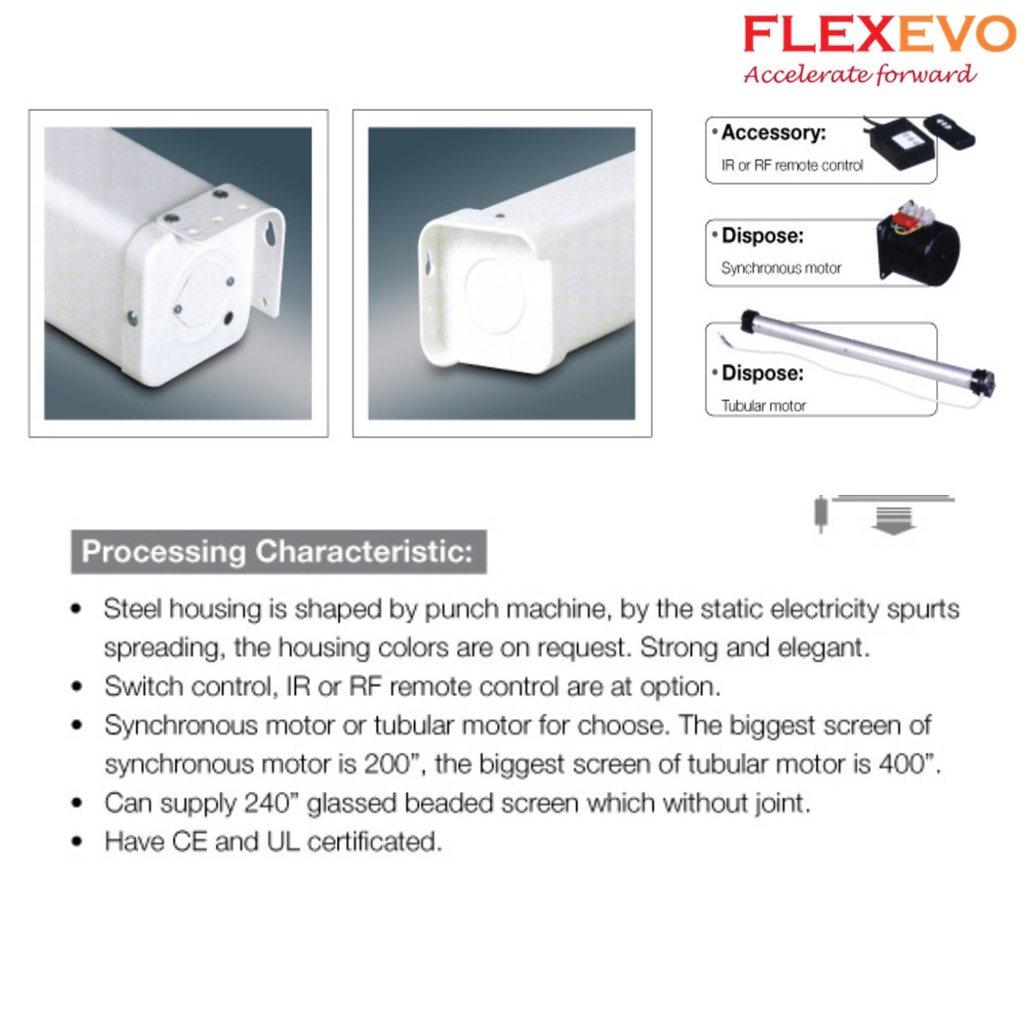 FLEXEVO
Accelerate forward

• Accessory:
IR or RF remote control

• Dispose:
Synchronous motor

• Dispose:
Tubular motor

Processing Characteristic:

• Steel housing is shaped by punch machine, by the static electricity spurts spreading, the housing colors are on request. Strong and elegant.
• Switch control, IR or RF remote control are at option.
• Synchronous motor or tubular motor for choose. The biggest screen of synchronous motor is 200", the biggest screen of tubular motor is 400".
• Can supply 240" glassed beaded screen which without joint.
• Have CE and UL certificated.